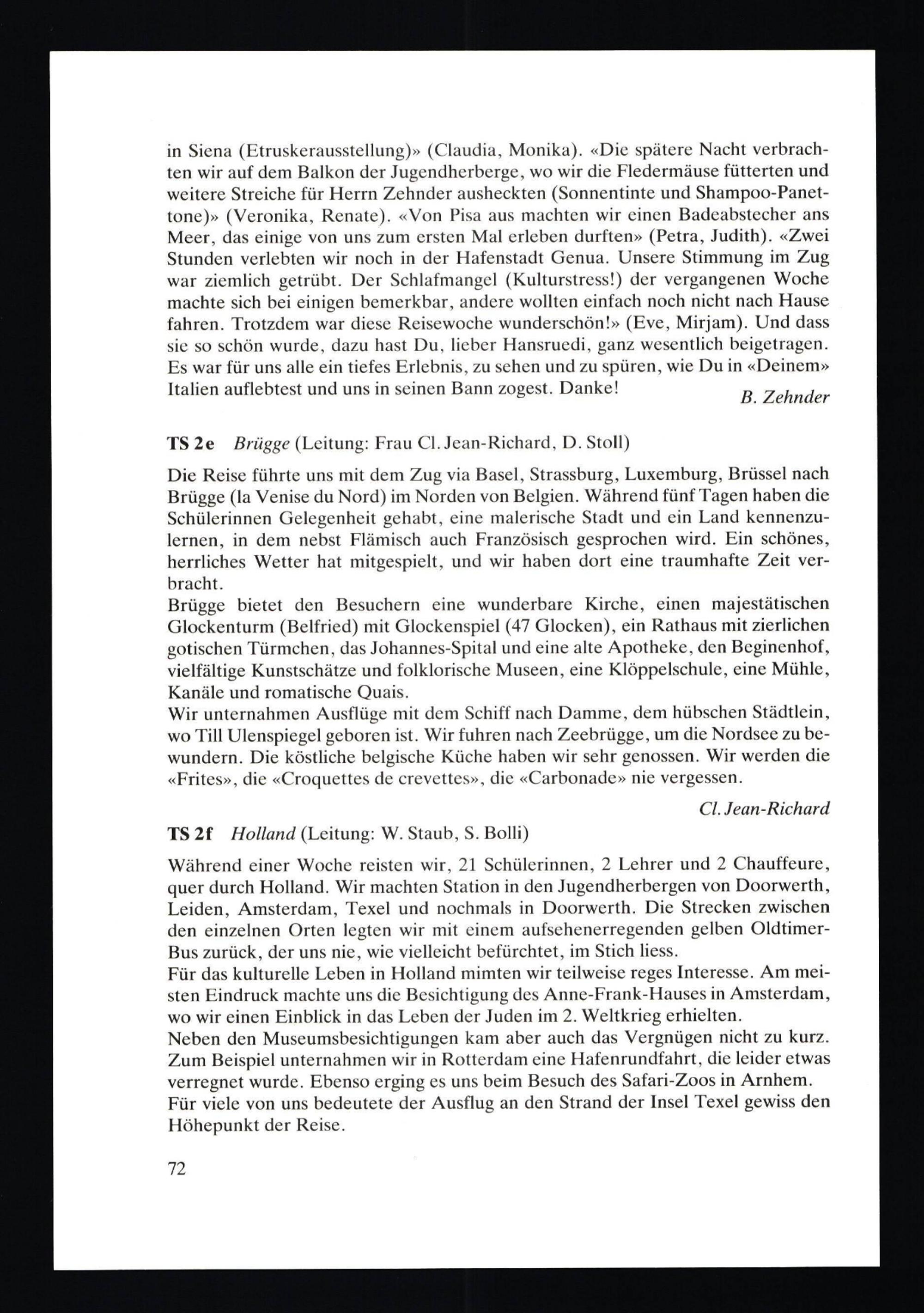 in Siena (Etruskerausstellung)» (Claudia, Monika). «Die spätere Nacht verbrachten wir auf dem Balkon der Jugendherberge, wo wir die Fledermäuse fütterten und weitere Streiche für Herrn Zehnder ausheckten (Sonnentinte und Shampoo-Panettone)» (Veronika, Renate). «Von Pisa aus machten wir einen Badeabstecher ans Meer, das einige von uns zum ersten Mal erleben durften» (Petra, Judith). «Zwei Stunden verlebten wir noch in der Hafenstadt Genua. Unsere Stimmung im Zug war ziemlich getrübt. Der Schlafmangel (Kulturstress!) der vergangenen Woche machte sich bei einigen bemerkbar, andere wollten einfach noch nicht nach Hause fahren. Trotzdem war diese Reisewoche wunderschön!» (Eve, Mirjam). Und dass sie so schön wurde, dazu hast Du, lieber Hansruedi, ganz wesentlich beigetragen. Es war für uns alle ein tiefes Erlebnis, zu sehen und zu spüren, wie Du in «Deinem» Italien auflebtest und uns in seinen Bann zogest. Danke!

B. Zehnder

TS 2e Brügge (Leitung: Frau Cl. Jean-Richard, D. Stoll)

Die Reise führte uns mit dem Zug via Basel, Strassburg, Luxemburg, Brüssel nach Brügge (la Venise du Nord) im Norden von Belgien. Während fünf Tagen haben die Schülerinnen Gelegenheit gehabt, eine malerische Stadt und ein Land kennenzulernen, in dem nebst Flämisch auch Französisch gesprochen wird. Ein schönes, herrliches Wetter hat mitgespielt, und wir haben dort eine traumhafte Zeit verbracht.
Brügge bietet den Besuchern eine wunderbare Kirche, einen majestätischen Glockenturm (Belfried) mit Glockenspiel (47 Glocken), ein Rathaus mit zierlichen gotischen Türmchen, das Johannes-Spital und eine alte Apotheke, den Beginenhof, vielfältige Kunstschätze und folklorische Museen, eine Klöppelschule, eine Mühle, Kanäle und romatische Quais.
Wir unternahmen Ausflüge mit dem Schiff nach Damme, dem hübschen Städtlein, wo Till Ulenspiegel geboren ist. Wir fuhren nach Zeebrügge, um die Nordsee zu bewundern. Die köstliche belgische Küche haben wir sehr genossen. Wir werden die «Frites», die «Croquettes de crevettes», die «Carbonade» nie vergessen.

Cl. Jean-Richard

TS 2f Holland (Leitung: W. Staub, S. Bolli)

Während einer Woche reisten wir, 21 Schülerinnen, 2 Lehrer und 2 Chauffeure, quer durch Holland. Wir machten Station in den Jugendherbergen von Doorwerth, Leiden, Amsterdam, Texel und nochmals in Doorwerth. Die Strecken zwischen den einzelnen Orten legten wir mit einem aufsehenerregenden gelben Oldtimer-Bus zurück, der uns nie, wie vielleicht befürchtet, im Stich liess.
Für das kulturelle Leben in Holland mimten wir teilweise reges Interesse. Am meisten Eindruck machte uns die Besichtigung des Anne-Frank-Hauses in Amsterdam, wo wir einen Einblick in das Leben der Juden im 2. Weltkrieg erhielten.
Neben den Museumsbesichtigungen kam aber auch das Vergnügen nicht zu kurz. Zum Beispiel unternahmen wir in Rotterdam eine Hafenrundfahrt, die leider etwas verregnet wurde. Ebenso erging es uns beim Besuch des Safari-Zoos in Arnhem.
Für viele von uns bedeutete der Ausflug an den Strand der Insel Texel gewiss den Höhepunkt der Reise.

72